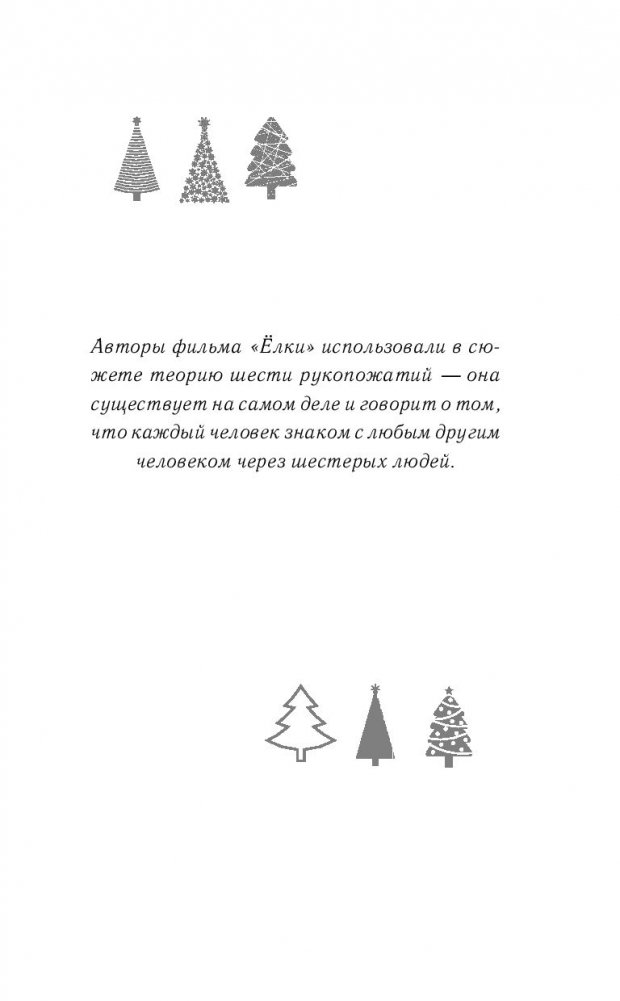 Авторы фильма «Ёлки» использовали в сюжете теорию шести рукопожатий — она существует на самом деле и говорит о том, что каждый человек знаком с любым другим человеком через шестерых людей.